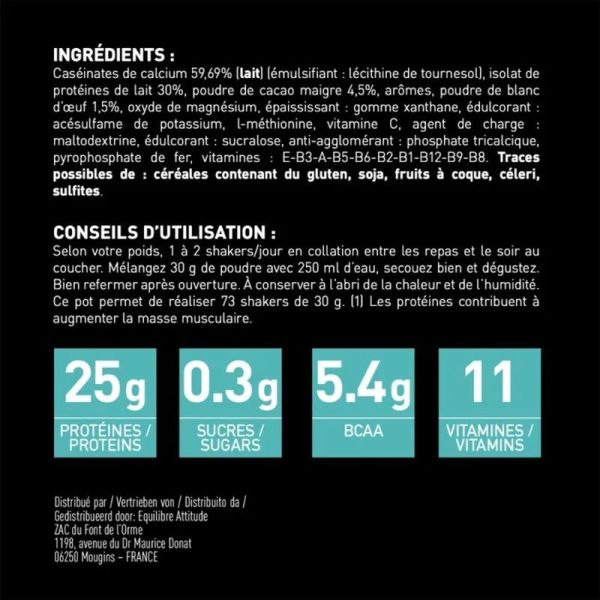 INGRÉDIENTS :
Caséinates de calcium 59,69% (lait) (émulsifiant : lécithine de tournesol), isolat de protéines de lait 30%, poudre de cacao maigre 4,5%, arômes, poudre de blanc d'œuf 1,5%, oxyde de magnésium, épaississant : gomme xanthane, édulcorant : acésulfame de potassium, l-méthionine, vitamine C, agent de charge : maltodextrine, édulcorant : sucralose, anti-agglomérant : phosphate tricalcique, pyrophosphate de fer, vitamines : E-B3-A-B5-B6-B2-B1-B12-B9-B8. Traces possibles de : céréales contenant du gluten, soja, fruits à coque, céleri, sulfites.

CONSEILS D'UTILISATION :
Selon votre poids, 1 à 2 shakers/jour en collation entre les repas et le soir au coucher. Mélangez 30 g de poudre avec 250 ml d'eau, secouez bien et dégustez. Bien refermer après ouverture. À conserver à l'abri de la chaleur et de l'humidité. Ce pot permet de réaliser 73 shakers de 30 g. (1) Les protéines contribuent à augmenter la masse musculaire.

25g
PROTÉINES /
PROTEINS

0.3g
SUCRES /
SUGARS

5.4g
BCAA

11
VITAMINES /
VITAMINS

Distribué par / Vertrieben von / Distribuito da /
Gedistribueerd door: Equilibre Attitude
ZAC du Font de l'Orme
1198, avenue du Dr Maurice Donat
06250 Mougins – FRANCE